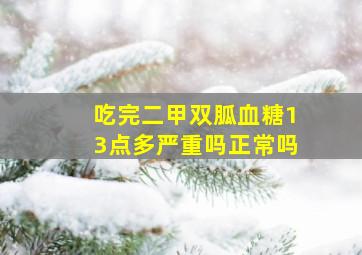 吃完二甲双胍血糖13点多严重吗正常吗